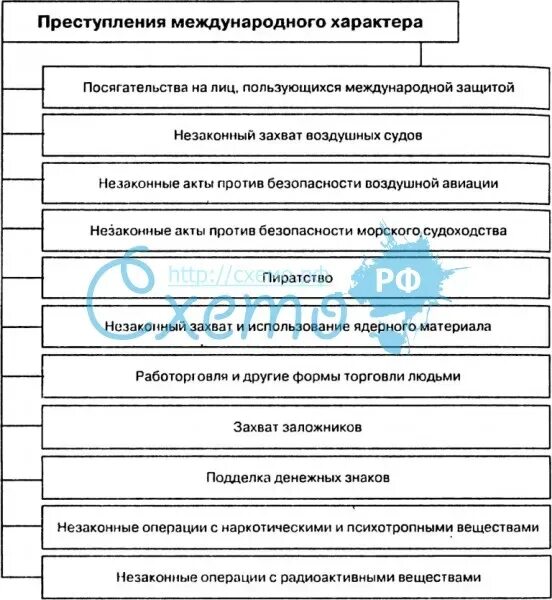 Преступления международного характера

Посягательства на лиц, пользующихся международной защитой

Незаконный захват воздушных судов

Незаконные акты против безопасности воздушной авиации

Незаконные акты против безопасности морского судоходства

Пиратство

Незаконный захват и использование ядерного материала

Работорговля и другие формы торговли людьми

Захват заложников

Подделка денежных знаков

Незаконные операции с наркотическими и психотропными веществами

Незаконные операции с радиоактивными веществами

http://схемо.рф

Схемо

РФ